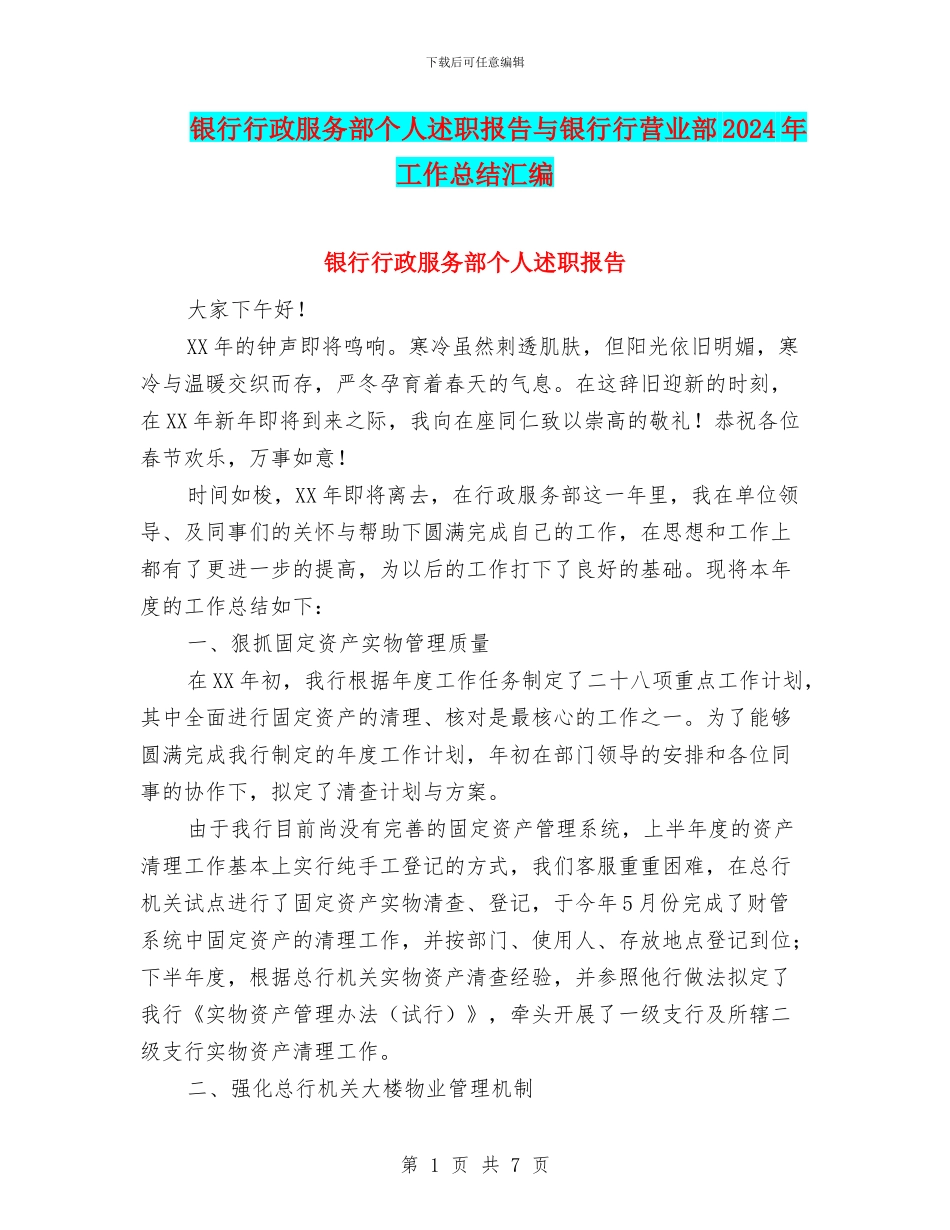 下载后可任意编辑

银行行政服务部个人述职报告与银行行营业部2024年工作总结汇编

银行行政服务部个人述职报告

大家下午好！

XX年的钟声即将鸣响。寒冷虽然刺透肌肤，但阳光依旧明媚，寒冷与温暖交织而存，严冬孕育着春天的气息。在这辞旧迎新的时刻，在XX年新年即将到来之际，我向在座同仁致以崇高的敬礼！恭祝各位春节欢乐，万事如意！

时间如梭，XX年即将离去，在行政服务部这一年里，我在单位领导、及同事们的关怀与帮助下圆满完成自己的工作，在思想和工作上都有了更进一步的提高，为以后的工作打下了良好的基础。现将本年度的工作总结如下：

一、狠抓固定资产实物管理质量

在XX年初，我行根据年度工作任务制定了二十八项重点工作计划，其中全面进行固定资产的清理、核对是最核心的工作之一。为了能够圆满完成我行制定的年度工作计划，年初在部门领导的安排和各位同事的协作下，拟定了清查计划与方案。

由于我行目前尚没有完善的固定资产管理系统，上半年度的资产清理工作基本上实行纯手工登记的方式，我们客服重重困难，在总行机关试点进行了固定资产实物清查、登记，于今年5月份完成了财管系统中固定资产的清理工作，并按部门、使用人、存放地点登记到位；下半年度，根据总行机关实物资产清查经验，并参照他行做法拟定了我行《实物资产管理办法（试行）》，牵头开展了一级支行及所辖二级支行实物资产清理工作。

二、强化总行机关大楼物业管理机制

第 1 页 共 7 页